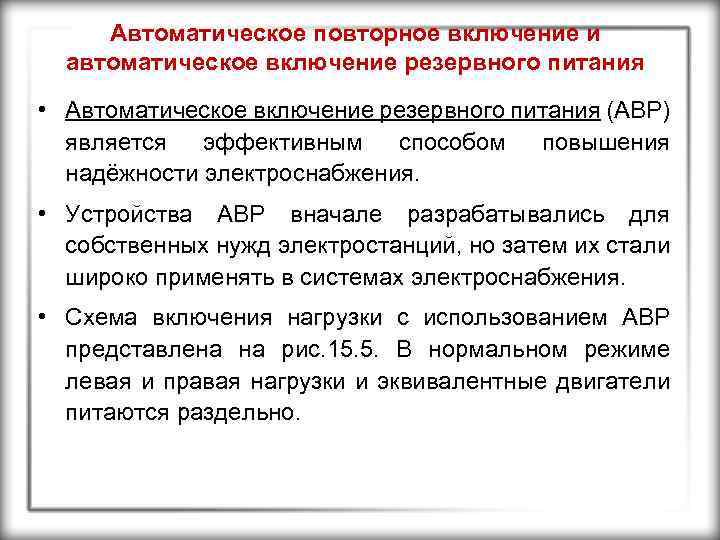 Автоматическое повторное включение и автоматическое включение резервного питания

• Автоматическое включение резервного питания (АВР) является эффективным способом повышения надёжности электроснабжения.

• Устройства АВР вначале разрабатывались для собственных нужд электростанций, но затем их стали широко применять в системах электроснабжения.

• Схема включения нагрузки с использованием АВР представлена на рис.15.5. В нормальном режиме левая и правая нагрузки и эквивалентные двигатели питаются раздельно.